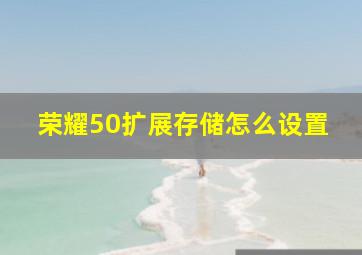 荣耀50扩展存储怎么设置